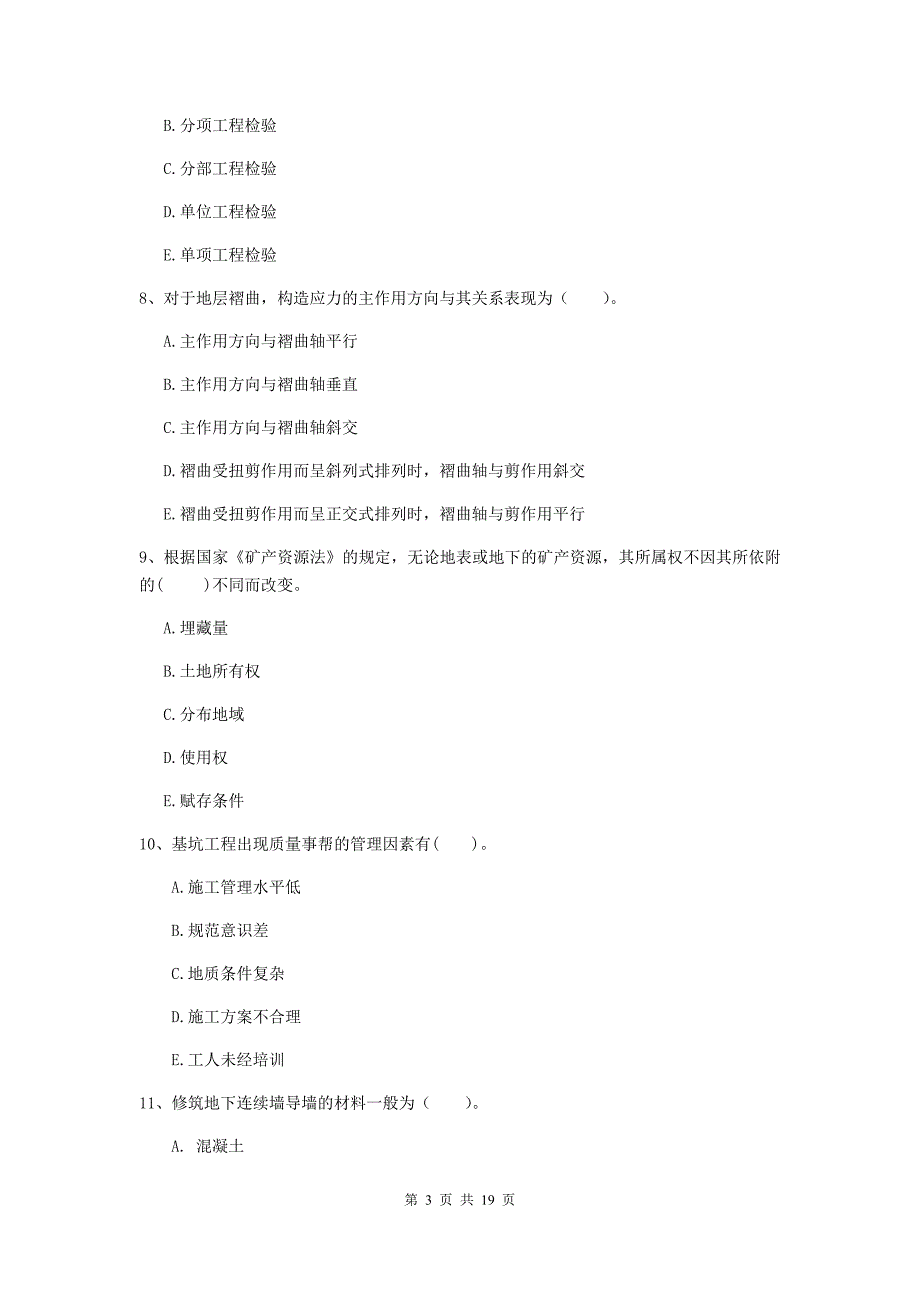 B. 分项工程检验

C. 分部工程检验

D. 单位工程检验

E. 单项工程检验

8、对于地层褶曲，构造应力的主作用方向与其关系表现为（　　）。

A. 主作用方向与褶曲轴平行

B. 主作用方向与褶曲轴垂直

C. 主作用方向与褶曲轴斜交

D. 褶曲受扭剪作用而呈斜列式排列时，褶曲轴与剪作用斜交

E. 褶曲受扭剪作用而呈正交式排列时，褶曲轴与剪作用平行

9、根据国家《矿产资源法》的规定，无论地表或地下的矿产资源，其所属权不因其所依附的(　　)不同而改变。

A. 埋藏量

B. 土地所有权

C. 分布地域

D. 使用权

E. 赋存条件

10、基坑工程出现质量事帮的管理因素有(　　)。

A. 施工管理水平低

B. 规范意识差

C. 地质条件复杂

D. 施工方案不合理

E. 工人未经培训

11、修筑地下连续墙导墙的材料一般为（　　）。

A. 混凝土

第 3 页 共 19 页